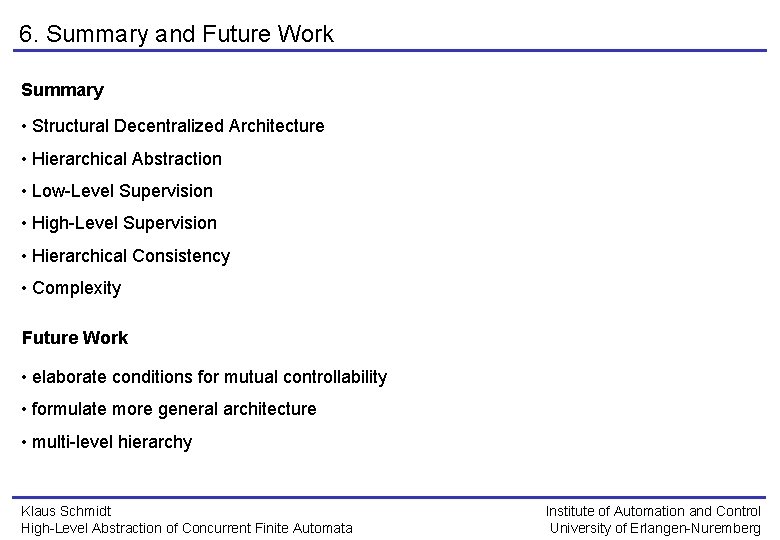 6. Summary and Future Work

Summary

• Structural Decentralized Architecture

• Hierarchical Abstraction

• Low-Level Supervision

• High-Level Supervision

• Hierarchical Consistency

• Complexity

Future Work

• elaborate conditions for mutual controllability

• formulate more general architecture

• multi-level hierarchy

Klaus Schmidt
High-Level Abstraction of Concurrent Finite Automata

Institute of Automation and Control
University of Erlangen-Nuremberg